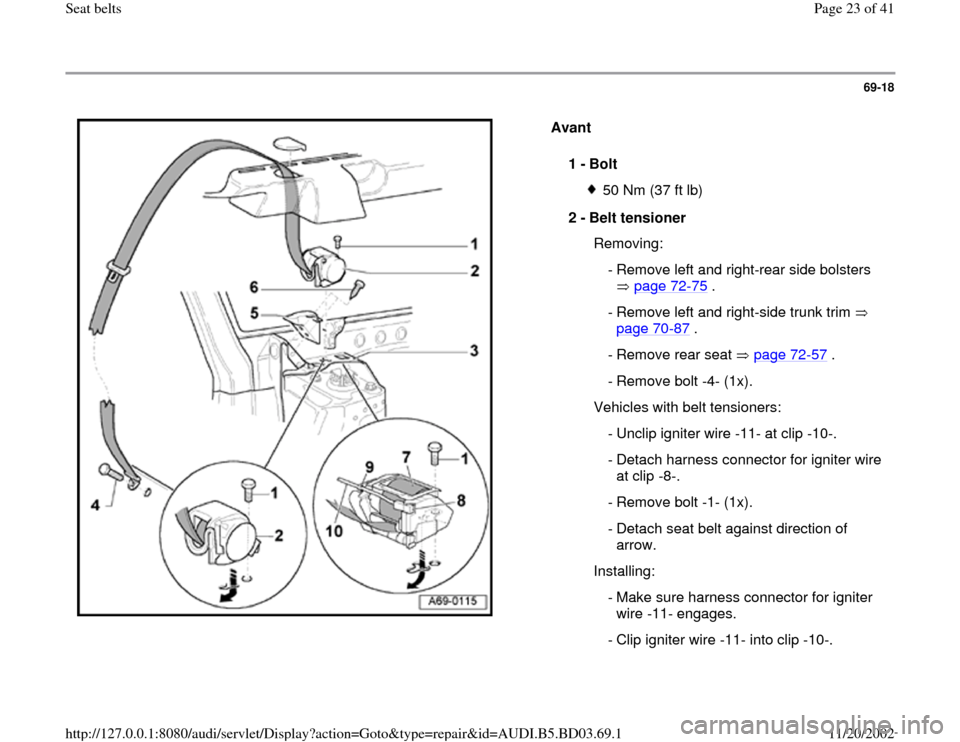 Seat belts

Page 23 of 41

69-18

1
2
6
5
3
4
1
2
9
7
1
8
10
A69-0115

Avant

1 - Bolt

50 Nm (37 ft lb)

2 - Belt tensioner

Removing:

- Remove left and right-rear side bolsters ⇒ page 72-75 .

- Remove left and right-side trunk trim ⇒ page 70-87 .

- Remove rear seat ⇒ page 72-57 .

- Remove bolt -4- (1x).

Vehicles with belt tensioners:

- Unclip igniter wire -11- at clip -10-.

- Detach harness connector for igniter wire at clip -8-.

- Remove bolt -1- (1x).

- Detach seat belt against direction of arrow.

Installing:

- Make sure harness connector for igniter wire -11- engages.

- Clip igniter wire -11- into clip -10-.

http://127.0.0.1:8080/audi/servlet/Display?action=Goto&type=repair&id=AUDI.B5.BD03.69.1

11/20/2002

carmanualsonline.info